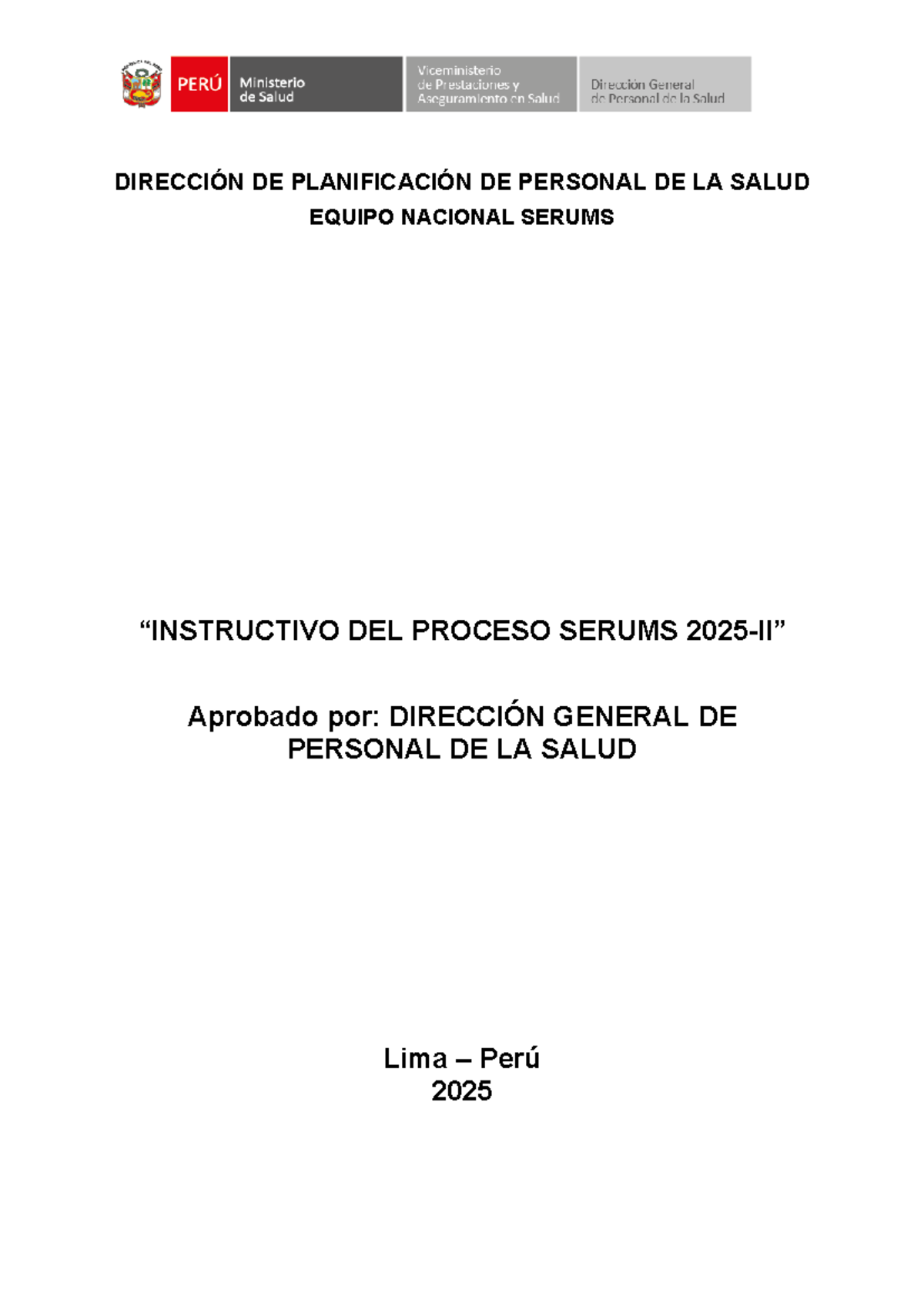 PERÚ Ministerio de Salud

Viceministerio de Prestaciones y Aseguramiento en Salud

Dirección General de Personal de la Salud

DIRECCIÓN DE PLANIFICACIÓN DE PERSONAL DE LA SALUD
EQUIPO NACIONAL SERUMS

“INSTRUCTIVO DEL PROCESO SERUMS 2025-II”

Aprobado por: DIRECCIÓN GENERAL DE PERSONAL DE LA SALUD

Lima – Perú
2025